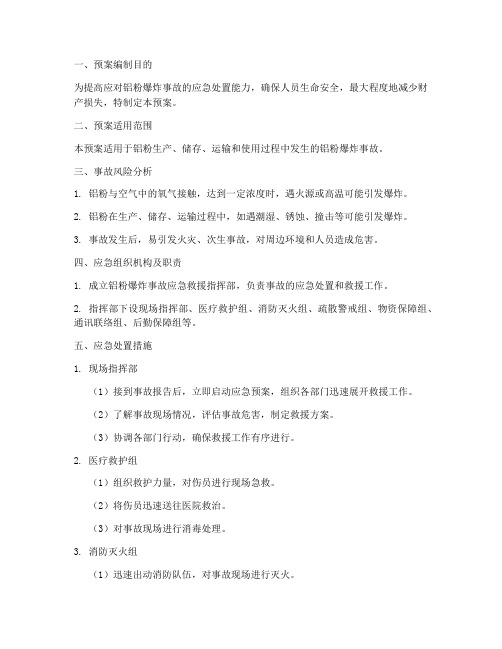 一、预案编制目的

为提高应对铝粉爆炸事故的应急处置能力，确保人员生命安全，最大程度地减少财产损失，特制定本预案。

二、预案适用范围

本预案适用于铝粉生产、储存、运输和使用过程中发生的铝粉爆炸事故。

三、事故风险分析

1. 铝粉与空气中的氧气接触，达到一定浓度时，遇火源或高温可能引发爆炸。

2. 铝粉在生产、储存、运输过程中，如遇潮湿、锈蚀、撞击等可能引发爆炸。

3. 事故发生后，易引发火灾、次生事故，对周边环境和人员造成危害。

四、应急组织机构及职责

1. 成立铝粉爆炸事故应急救援指挥部，负责事故的应急处置和救援工作。

2. 指挥部下设现场指挥部、医疗救护组、消防灭火组、疏散警戒组、物资保障组、通讯联络组、后勤保障组等。

五、应急处置措施

1. 现场指挥部

（1）接到事故报告后，立即启动应急预案，组织各部门迅速展开救援工作。

（2）了解事故现场情况，评估事故危害，制定救援方案。

（3）协调各部门行动，确保救援工作有序进行。

2. 医疗救护组

（1）组织救护力量，对伤员进行现场急救。

（2）将伤员迅速送往医院救治。

（3）对事故现场进行消毒处理。

3. 消防灭火组

（1）迅速出动消防队伍，对事故现场进行灭火。